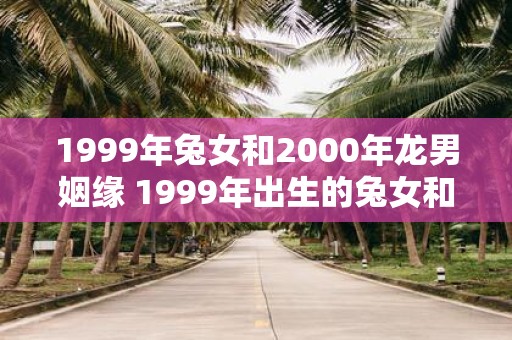 1999年兔女和2000年龙男姻缘 1999年出生的兔女和